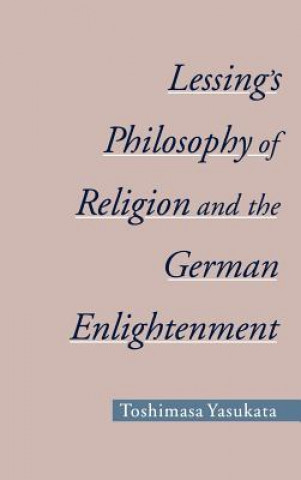 Lessing's Philosophy of Religion and the German Enlightenment

Toshimasa Yasukata